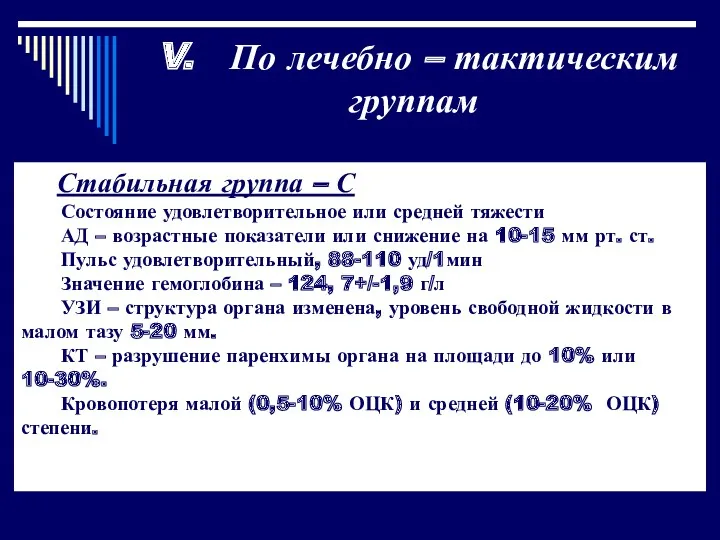 V. По лечебно – тактическим группам

Стабильная группа – С

Состояние удовлетворительное или средней тяжести

АД – возрастные показатели или снижение на 10-15 мм рт. ст.

Пульс удовлетворительный, 88-110 уд/1мин

Значение гемоглобина – 124, 7+/-1,9 г/л

УЗИ – структура органа изменена, уровень свободной жидкости в малом тазу 5-20 мм.

КТ – разрушение паренхимы органа на площади до 10% или 10-30%.

Кровопотеря малой (0,5-10% ОЦК) и средней (10-20% ОЦК) степени.